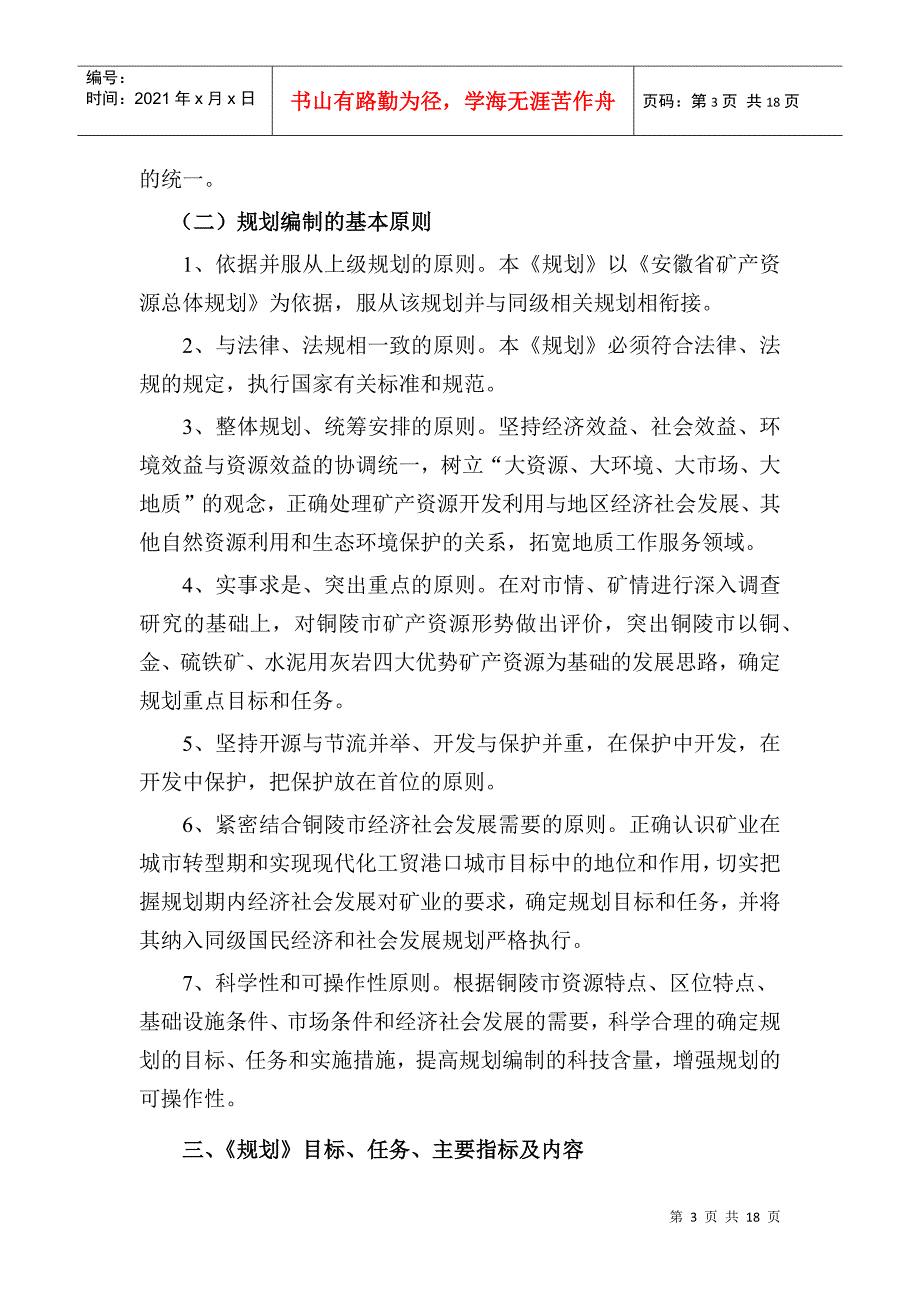 编号：
时间：2021年x月x日

书山有路勤为径，学海无涯苦作舟

页码：第3页 共18页

的统一。

（二）规划编制的基本原则

1、依据并服从上级规划的原则。本《规划》以《安徽省矿产资源总体规划》为依据，服从该规划并与同级相关规划相衔接。

2、与法律、法规相一致的原则。本《规划》必须符合法律、法规的规定，执行国家有关标准和规范。

3、整体规划、统筹安排的原则。坚持经济效益、社会效益、环境效益与资源效益的协调统一，树立“大资源、大环境、大市场、大地质”的观念，正确处理矿产资源开发利用与地区经济社会发展、其他自然资源利用和生态环境保护的关系，拓宽地质工作服务领域。

4、实事求是、突出重点的原则。在对市情、矿情进行深入调查研究的基础上，对铜陵市矿产资源形势做出评价，突出铜陵市以铜、金、硫铁矿、水泥用灰岩四大优势矿产资源为基础的发展思路，确定规划重点目标和任务。

5、坚持开源与节流并举、开发与保护并重，在保护中开发，在开发中保护，把保护放在首位的原则。

6、紧密结合铜陵市经济社会发展需要的原则。正确认识矿业在城市转型期和实现现代化工贸港口城市目标中的地位和作用，切实把握规划期内经济社会发展对矿业的要求，确定规划目标和任务，并将其纳入同级国民经济和社会发展规划严格执行。

7、科学性和可操作性原则。根据铜陵市资源特点、区位特点、基础设施条件、市场条件和经济社会发展的需要，科学合理的确定规划的目标、任务和实施措施，提高规划编制的科技含量，增强规划的可操作性。

三、《规划》目标、任务、主要指标及内容

第3页 共18页